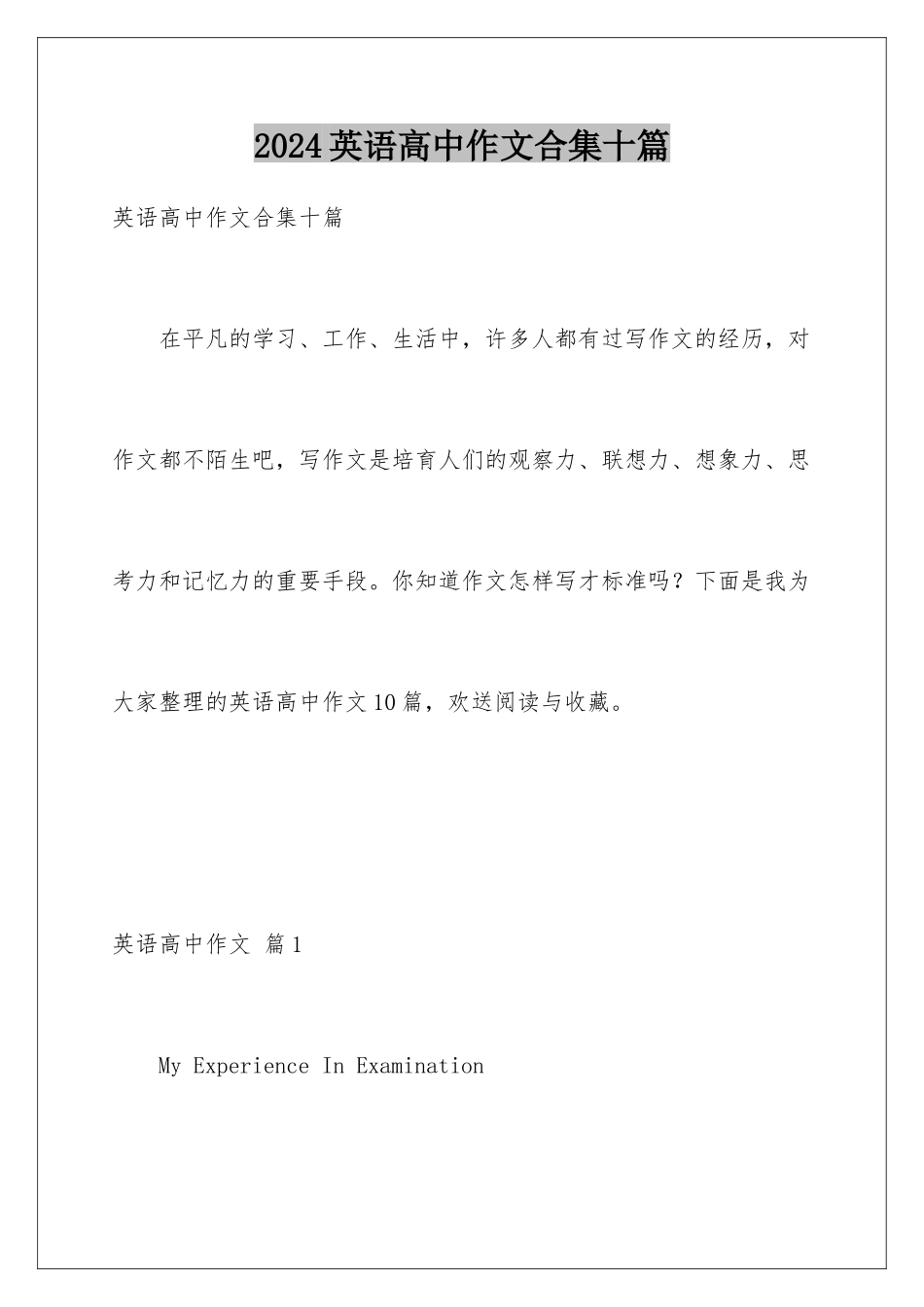 2024英语高中作文合集十篇

英语高中作文合集十篇

在平凡的学习、工作、生活中，许多人都有过写作文的经历，对作文都不陌生吧，写作文是培育人们的观察力、联想力、想象力、思考力和记忆力的重要手段。你知道作文怎样写才标准吗？下面是我为大家整理的英语高中作文10篇，欢送阅读与收藏。

英语高中作文 篇1

My Experience In Examination